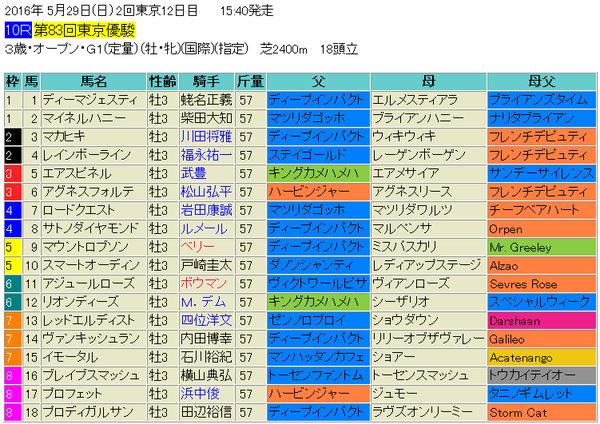 2016年 5月29日(日) 2回東京12日目 15:40発走
10R 第83回東京優駿
3歳・オープン・G1(定量)(牡・牝)(国際)(指定) 芝2400m 18頭立

| 枠 | 馬 | 馬名 | 性齢 | 騎手 | 斤量 | 父 | 母 | 母父 |
|---|---|---|---|---|---|---|---|---|
| 1 | 1 | ディーマジェスティ | 牡3 | 蛯名正義 | 57 | ディープインパクト | エルメスティアラ | ブライアンズタイム |
| 1 | 2 | マイネルハニー | 牡3 | 柴田大知 | 57 | マツリダゴッホ | ブライアンハニー | ナリタブライアン |
| 2 | 3 | マカヒキ | 牡3 | 川田将雅 | 57 | ディープインパクト | ウィキウィキ | フレンチデピュティ |
| 2 | 4 | レインボーライン | 牡3 | 福永祐一 | 57 | ステイゴールド | レーゲンボーゲン | フレンチデピュティ |
| 3 | 5 | エアスピネル | 牡3 | 武豊 | 57 | キングカメハメハ | エアメサイア | サンデーサイレンス |
| 3 | 6 | アグネスフォルテ | 牡3 | 松山弘平 | 57 | ハービンジャー | アグネスリース | フレンチデピュティ |
| 4 | 7 | ロードクエスト | 牡3 | 岩田康誠 | 57 | マツリダゴッホ | マツリダワルツ | チーフベアハート |
| 4 | 8 | サトノダイヤモンド | 牡3 | ルメール | 57 | ディープインパクト | マルペンサ | Orpen |
| 5 | 9 | マウントロブソン | 牡3 | ベリー | 57 | ディープインパクト | ミスパスカリ | Mr. Greeley |
| 5 | 10 | スマートオーディン | 牡3 | 戸崎圭太 | 57 | ダノンシャンティ | レディアップステージ | Alzao |
| 6 | 11 | アジュールローズ | 牡3 | ボウマン | 57 | ヴィクトワールピサ | ヴィアンローズ | Sevres Rose |
| 6 | 12 | リオンディーズ | 牡3 | M. デム | 57 | キングカメハメハ | シーザリオ | スペシャルウィーク |
| 7 | 13 | レッドエルディスト | 牡3 | 四位洋文 | 57 | ゼンノロブロイ | ショウダウン | Darshaan |
| 7 | 14 | ヴァンキッシュラン | 牡3 | 内田博幸 | 57 | ディープインパクト | リリーオブザヴァレー | Galileo |
| 7 | 15 | イモータル | 牡3 | 石川裕紀 | 57 | マンハッタンカフェ | ショアー | Acatenango |
| 8 | 16 | ブレイブスマッシュ | 牡3 | 横山典弘 | 57 | トーセンファントム | トーセンスマッシュ | トウカイテイオー |
| 8 | 17 | プロフェット | 牡3 | 浜中俊 | 57 | ハービンジャー | ジュモー | タニノギムレット |
| 8 | 18 | プロディガルサン | 牡3 | 田辺裕信 | 57 | ディープインパクト | ラヴズオンリーミー | Storm Cat |